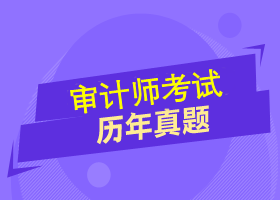 审计师考试
历年真题